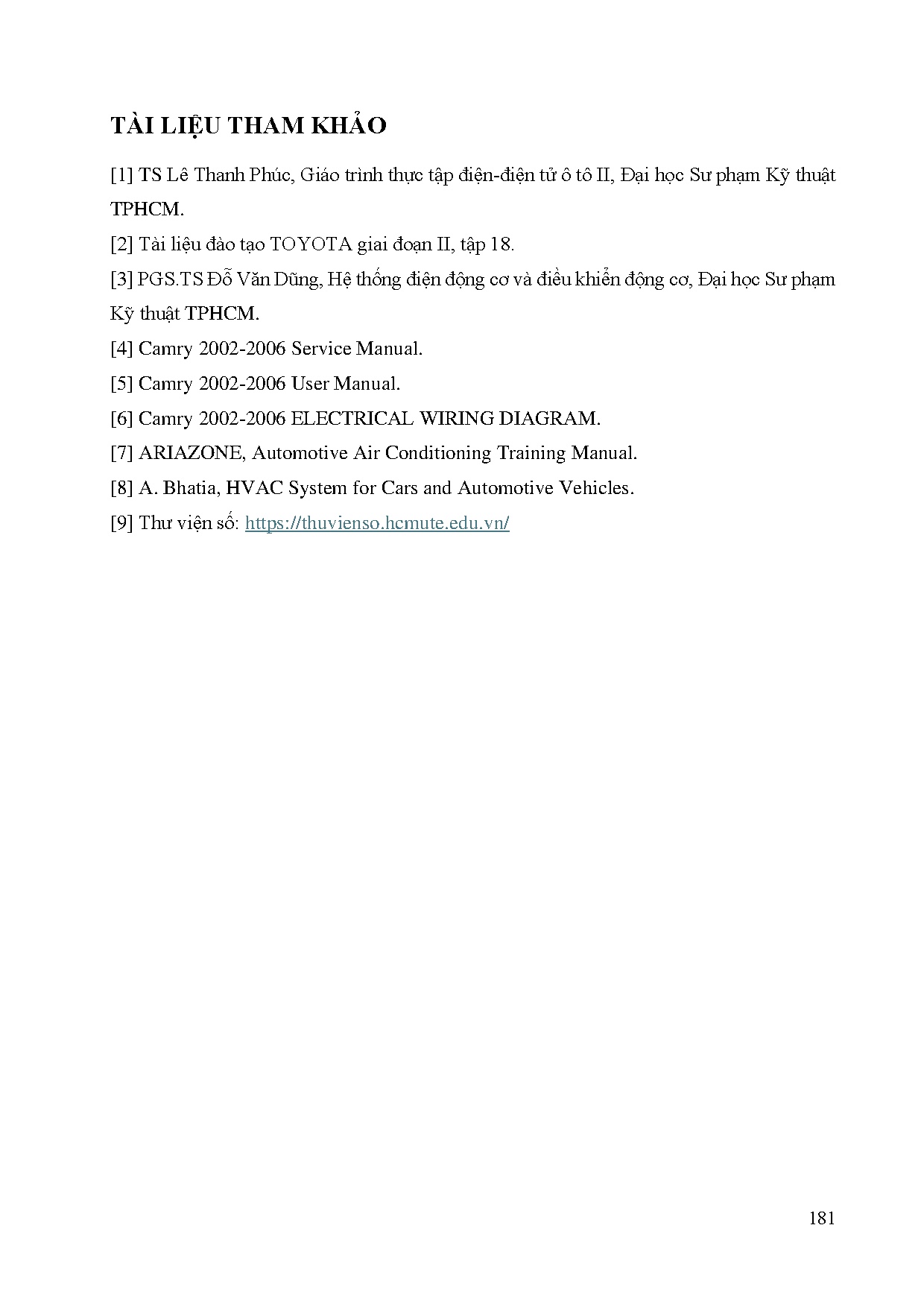 TÀI LIỆU THAM KHẢO

[1] TS Lê Thanh Phúc, Giáo trình thực tập điện-điện tử ô tô II, Đại học Sư phạm Kỹ thuật TPHCM.

[2] Tài liệu đào tạo TOYOTA giai đoạn II, tập 18.

[3] PGS.TS Đỗ Văn Dũng, Hệ thống điện động cơ và điều khiển động cơ, Đại học Sư phạm Kỹ thuật TPHCM.

[4] Camry 2002-2006 Service Manual.

[5] Camry 2002-2006 User Manual.

[6] Camry 2002-2006 ELECTRICAL WIRING DIAGRAM.

[7] ARIAZONE, Automotive Air Conditioning Training Manual.

[8] A. Bhatia, HVAC System for Cars and Automotive Vehicles.

[9] Thư viện số: https://thuvienso.hcmute.edu.vn/

181